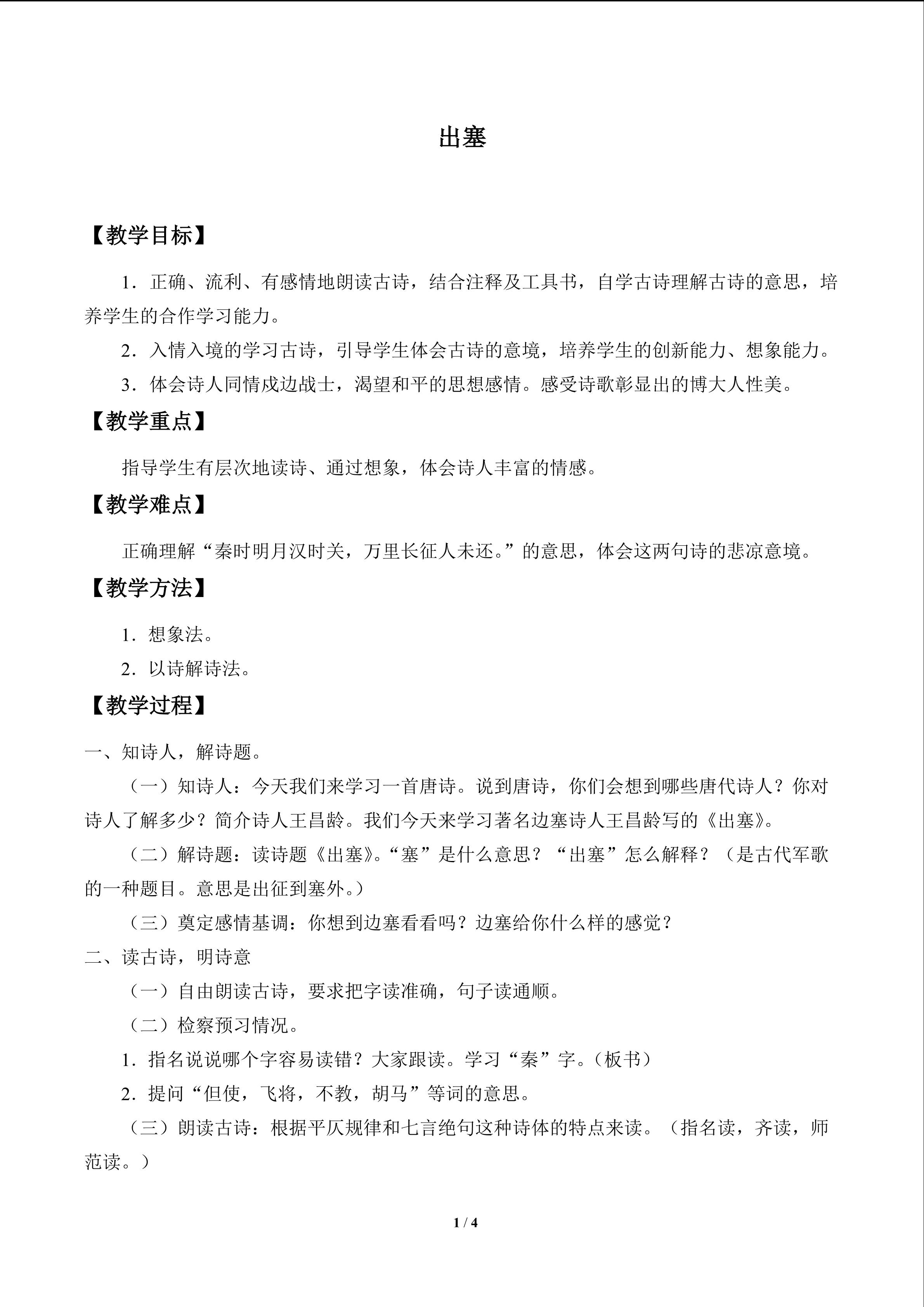 出塞

【教学目标】

1．正确、流利、有感情地朗读古诗，结合注释及工具书，自学古诗理解古诗的意思，培养学生的合作学习能力。

2．入情入境的学习古诗，引导学生体会古诗的意境，培养学生的创新能力、想象能力。

3．体会诗人同情戍边战士，渴望和平的思想感情。感受诗歌彰显出的博大人性美。

【教学重点】

指导学生有层次地读诗、通过想象，体会诗人丰富的情感。

【教学难点】

正确理解“秦时明月汉时关，万里长征人未还。”的意思，体会这两句诗的悲凉意境。

【教学方法】

1．想象法。

2．以诗解诗法。

【教学过程】

一、知诗人，解诗题。

（一）知诗人：今天我们来学习一首唐诗。说到唐诗，你们会想到哪些唐代诗人？你对诗人了解多少？简介诗人王昌龄。我们今天来学习著名边塞诗人王昌龄写的《出塞》。

（二）解诗题：读诗题《出塞》。“塞”是什么意思？“出塞”怎么解释？（是古代军歌的一种题目。意思是出征到塞外。）

（三）奠定感情基调：你想到边塞看看吗？边塞给你什么样的感觉？

二、读古诗，明诗意

（一）自由朗读古诗，要求把字读准确，句子读通顺。

（二）检察预习情况。

1．指名说说哪个字容易读错？大家跟读。学习“秦”字。（板书）

2．提问“但使，飞将，不教，胡马”等词的意思。

（三）朗读古诗：根据平仄规律和七言绝句这种诗体的特点来读。（指名读，齐读，师范读。）

1 / 4